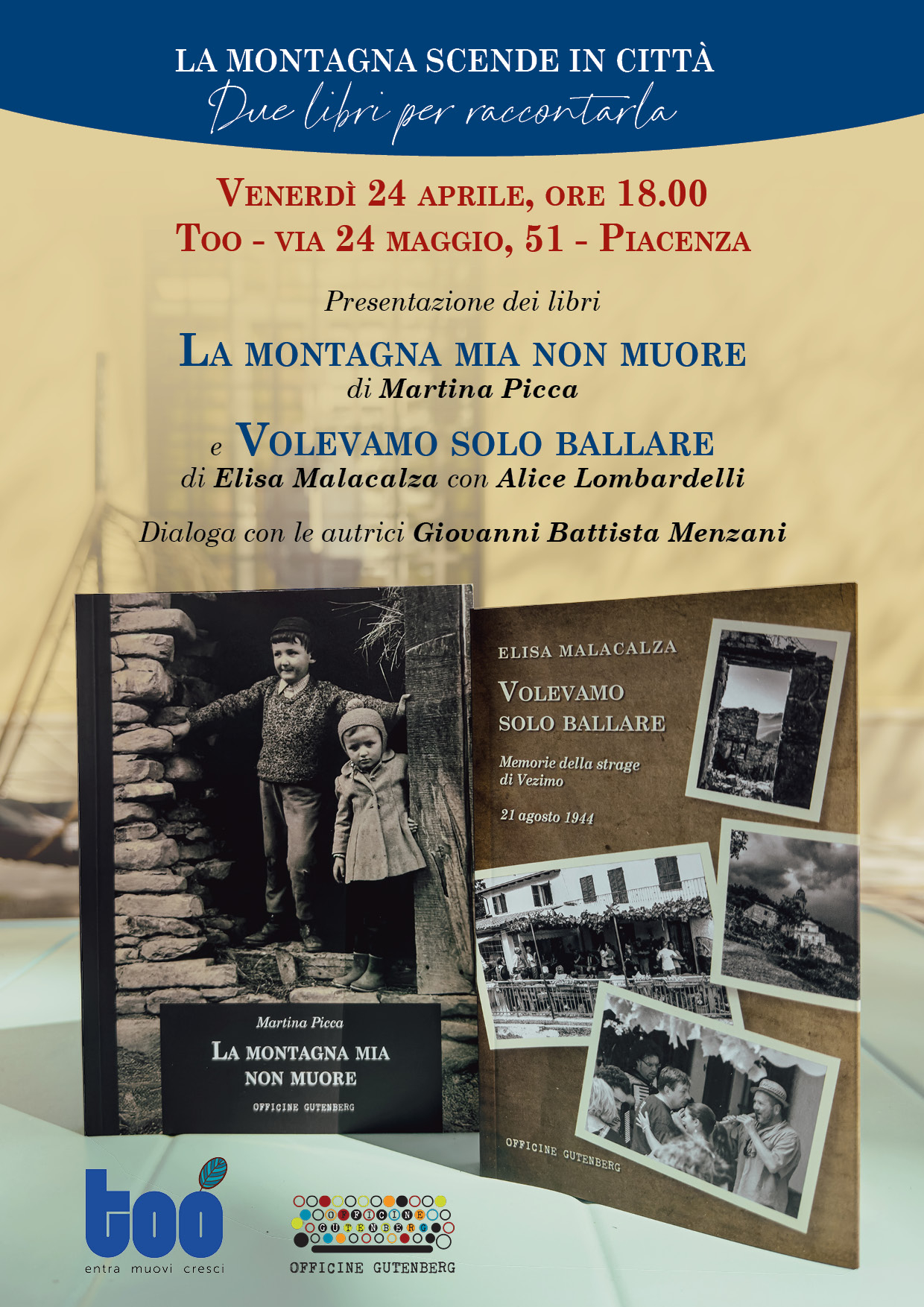 LA MONTAGNA SCENDE IN CITTÀ
Due libri per raccontarla

Venerdì 24 aprile, ore 18.00
Too - via 24 maggio, 51 - Piacenza

Presentazione dei libri

La montagna mia non muore
di Martina Picca

e Volevamo solo ballare
di Elisa Malacalza con Alice Lombardelli

Dialoga con le autrici Giovanni Battista Menzani

Martina Picca
La montagna mia
non muore
OFFICINE GUTENBERG

ELISA MALACALZA
Volevamo
solo ballare
Memorie della strage
di Vezimo
21 agosto 1944
OFFICINE GUTENBERG

too
entra muovi cresci

OFFICINE
GUTENBERG
OFFICINE GUTENBERG